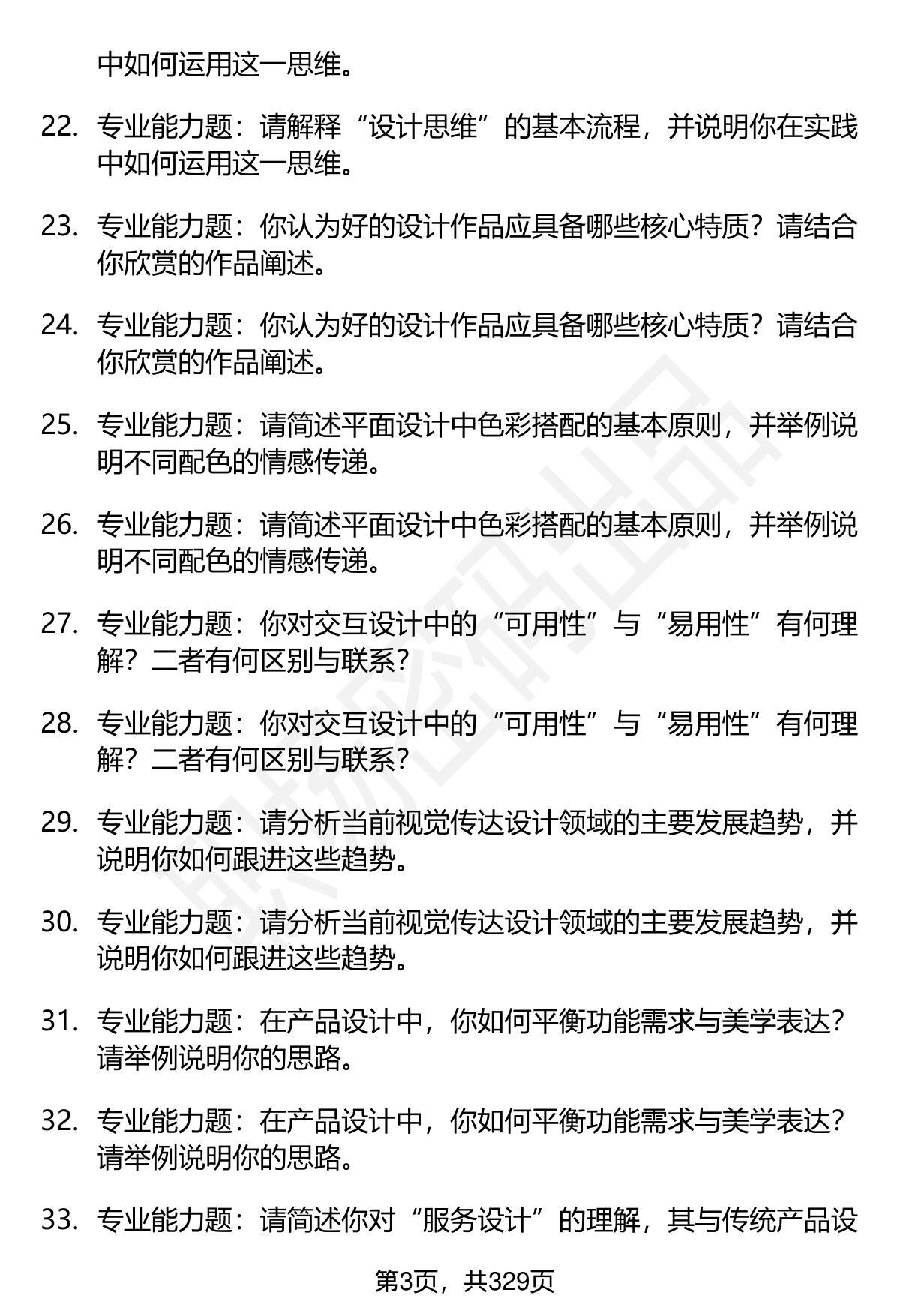 中如何运用这一思维。

22. 专业能力题：请解释“设计思维”的基本流程，并说明你在实践中如何运用这一思维。

23. 专业能力题：你认为好的设计作品应具备哪些核心特质？请结合你欣赏的作品阐述。

24. 专业能力题：你认为好的设计作品应具备哪些核心特质？请结合你欣赏的作品阐述。

25. 专业能力题：请简述平面设计中色彩搭配的基本原则，并举例说明不同配色的情感传递。

26. 专业能力题：请简述平面设计中色彩搭配的基本原则，并举例说明不同配色的情感传递。

27. 专业能力题：你对交互设计中的“可用性”与“易用性”有何理解？二者有何区别与联系？

28. 专业能力题：你对交互设计中的“可用性”与“易用性”有何理解？二者有何区别与联系？

29. 专业能力题：请分析当前视觉传达设计领域的主要发展趋势，并说明你如何跟进这些趋势。

30. 专业能力题：请分析当前视觉传达设计领域的主要发展趋势，并说明你如何跟进这些趋势。

31. 专业能力题：在产品设计中，你如何平衡功能需求与美学表达？请举例说明你的思路。

32. 专业能力题：在产品设计中，你如何平衡功能需求与美学表达？请举例说明你的思路。

33. 专业能力题：请简述你对“服务设计”的理解，其与传统产品设

第3页，共329页